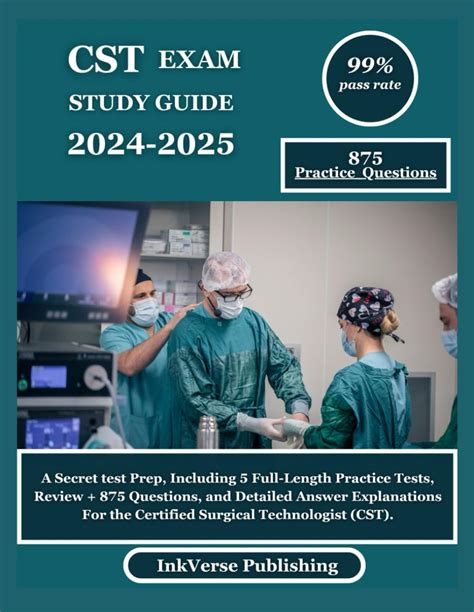 CST EXAM
STUDY GUIDE
2024-2025

99%
pass rate

875
Practice Questions

A Secret test Prep, Including 5 Full-Length Practice Tests, Review + 875 Questions, and Detailed Answer Explanations For the Certified Surgical Technologist (CST).

InkVerse Publishing